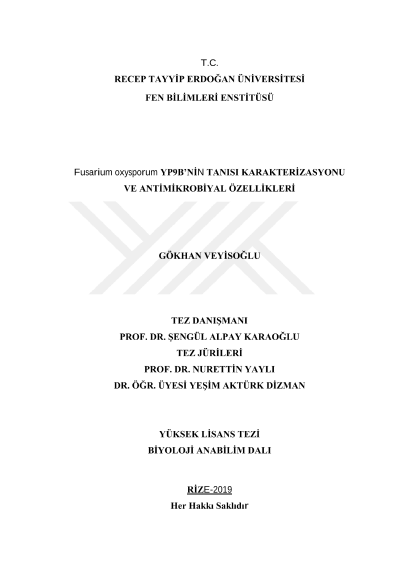 T.C.
RECEP TAYYİP ERDOĞAN ÜNİVERSİTESİ
FEN BİLİMLERİ ENSTİTÜSÜ

Fusarium oxysporum YP9B'NİN TANISI KARAKTERİZASYONU VE ANTİMİKROBİYAL ÖZELLİKLERİ

GÖKHAN VEYİSOĞLU

TEZ DANIŞMANI
PROF. DR. ŞENGÜL ALPAY KARAOĞLU
TEZ JÜRİLERİ
PROF. DR. NURETTİN YAYLI
DR. ÖĞR. ÜYESİ YEŞİM AKTÜRK DİZMAN

YÜKSEK LİSANS TEZİ
BİYOLOJİ ANABİLİM DALI

RİZE-2019
Her Hakkı Saklıdır